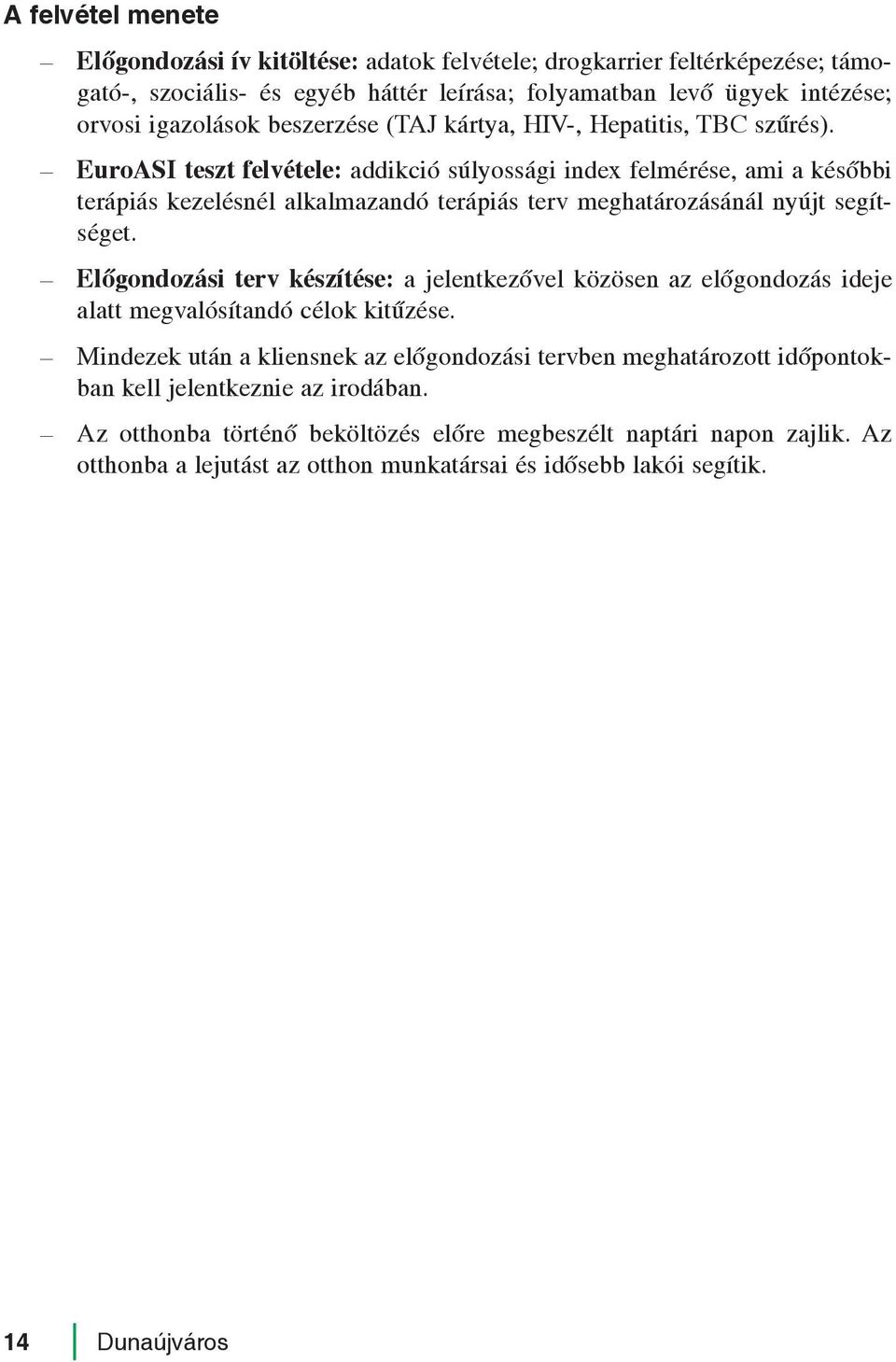 A felvétel menete

– Előgondozási ív kitöltése: adatok felvétele; drogkarrier feltérképezése; támogató-, szociális- és egyéb háttér leírása; folyamatban levő ügyek intézése; orvosi igazolások beszerzése (TAJ kártya, HIV-, Hepatitis, TBC szűrés).

– EuroASI teszt felvétele: addikció súlyossági index felmérése, ami a későbbi terápiás kezelésnél alkalmazandó terápiás terv meghatározásánál nyújt segítséget.

– Előgondozási terv készítése: a jelentkezővel közösen az előgondozás ideje alatt megvalósítandó célok kitűzése.

– Mindezek után a kliensnek az előgondozási tervben meghatározott időpontokban kell jelentkeznie az irodában.

– Az otthonba történő beköltözés előre megbeszélt naptári napon zajlik. Az otthonba a lejutást az otthon munkatársai és idősebb lakói segítik.

14 Dunaújváros